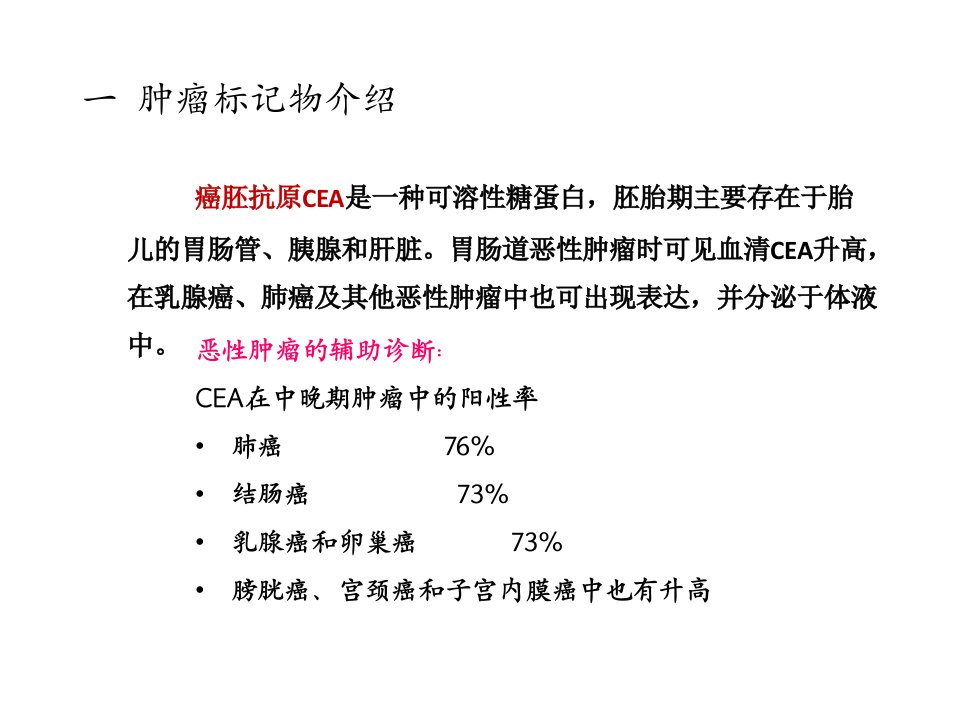 一 肿瘤标记物介绍

癌胚抗原CEA是一种可溶性糖蛋白，胚胎期主要存在于胎儿的胃肠管、胰腺和肝脏。胃肠道恶性肿瘤时可见血清CEA升高，在乳腺癌、肺癌及其他恶性肿瘤中也可出现表达，并分泌于体液中。 恶性肿瘤的辅助诊断：

CEA在中晚期肿瘤中的阳性率

• 肺癌 76%
• 结肠癌 73%
• 乳腺癌和卵巢癌 73%
• 膀胱癌、宫颈癌和子宫内膜癌中也有升高